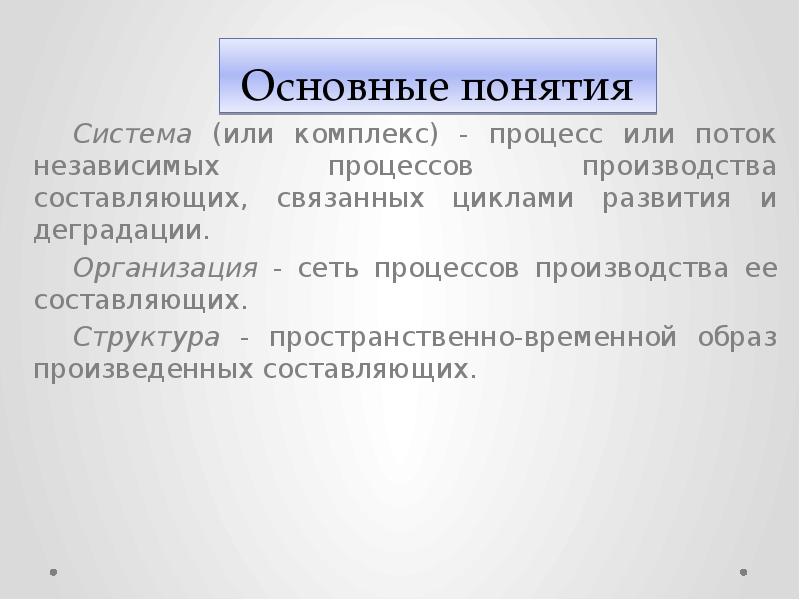 Основные понятия

Система (или комплекс) - процесс или поток независимых процессов производства составляющих, связанных циклами развития и деградации.

Организация - сеть процессов производства ее составляющих.

Структура - пространственно-временной образ произведенных составляющих.